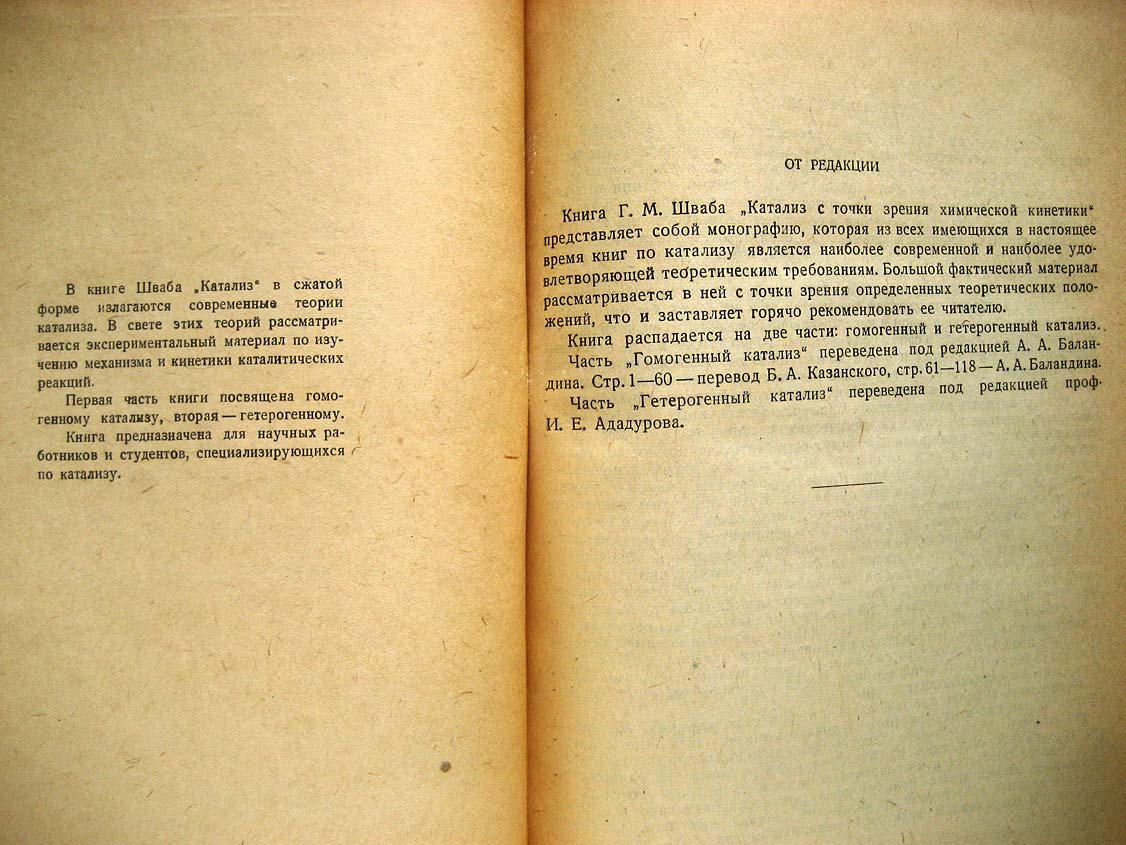 В книге Шваба „Катализ“ в сжатой форме излагаются современные теории катализа. В свете этих теорий рассматривается экспериментальный материал по изучению механизма и кинетики каталитических реакций.

Первая часть книги посвящена гомогенному катализу, вторая — гетерогенному.

Книга предназначена для научных работников и студентов, специализирующихся по катализу.

ОТ РЕДАКЦИИ

Книга Г. М. Шваба „Катализ с точки зрения химической кинетики“ представляет собой монографию, которая из всех имеющихся в настоящее время книг по катализу является наиболее современной и наиболее удовлетворяющей теоретическим требованиям. Большой фактический материал рассматривается в ней с точки зрения определенных теоретических положений, что и заставляет горячо рекомендовать ее читателю.

Книга распадается на две части: гомогенный и гетерогенный катализ.

Часть „Гомогенный катализ“ переведена под редакцией А. А. Баландина. Стр. 1—60 — перевод Б. А. Казанского, стр. 61—118 — А. А. Баландина.

Часть „Гетерогенный катализ“ переведена под редакцией проф. И. Е. Ададурова.